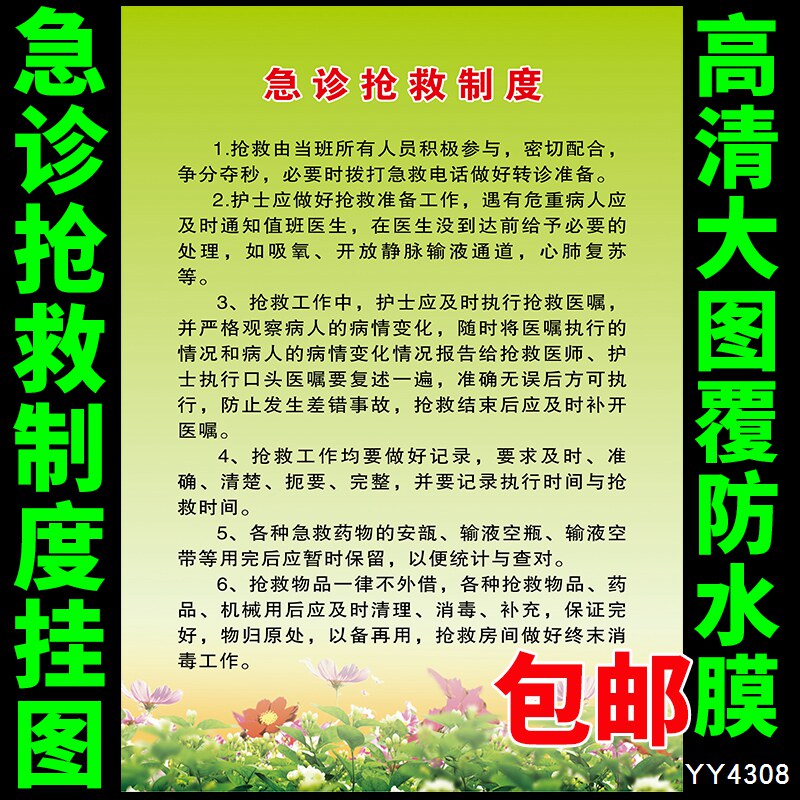 急诊抢救制度挂图

急诊抢救制度

1.抢救由当班所有人员积极参与，密切配合，争分夺秒，必要时拨打急救电话做好转诊准备。

2.护士应做好抢救准备工作，遇有危重病人应及时通知值班医生，在医生没到达前给予必要的处理，如吸氧、开放静脉输液通道，心肺复苏等。

3、抢救工作中，护士应及时执行抢救医嘱，并严格观察病人的病情变化，随时将医嘱执行的情况和病人的病情变化情况报告给抢救医师、护士执行口头医嘱要复述一遍，准确无误后方可执行，防止发生差错事故，抢救结束后应及时补开医嘱。

4、抢救工作均要做好记录，要求及时、准确、清楚、扼要、完整，并要记录执行时间与抢救时间。

5、各种急救药物的安瓿、输液空瓶、输液空带等用完后应暂时保留，以便统计与查对。

6、抢救物品一律不外借，各种抢救物品、药品、机械用后应及时清理、消毒、补充，保证完好，物归原处，以备再用，抢救房间做好终末消毒工作。

高清大图覆防水膜

包邮

YY4308